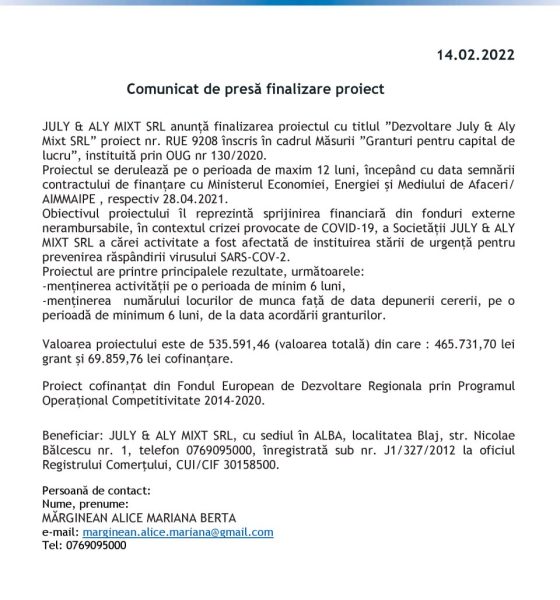 14.02.2022

Comunicat de presă finalizare proiect

JULY & ALY MIXT SRL anunță finalizarea proiectul cu titlul ”Dezvoltare July & Aly Mixt SRL” proiect nr. RUE 9208 înscris în cadrul Măsurii ”Granturi pentru capital de lucru”, instituită prin OUG nr 130/2020.
Proiectul se derulează pe o perioada de maxim 12 luni, începând cu data semnării contractului de finanțare cu Ministerul Economiei, Energiei și Mediului de Afaceri/ AIMMAIPE , respectiv 28.04.2021.
Obiectivul proiectului îl reprezintă sprijinirea financiară din fonduri externe nerambursabile, în contextul crizei provocate de COVID-19, a Societății JULY & ALY MIXT SRL a cărei activitate a fost afectată de instituirea stării de urgență pentru prevenirea răspândirii virusului SARS-COV-2.
Proiectul are printre principalele rezultate, următoarele:
-menținerea activității pe o perioada de minim 6 luni,
-menținerea numărului locurilor de munca față de data depunerii cererii, pe o perioadă de minimum 6 luni, de la data acordării granturilor.

Valoarea proiectului este de 535.591,46 (valoarea totală) din care : 465.731,70 lei grant și 69.859,76 lei cofinanțare.

Proiect cofinanțat din Fondul European de Dezvoltare Regionala prin Programul Operațional Competitivitate 2014-2020.

Beneficiar: JULY & ALY MIXT SRL, cu sediul în ALBA, localitatea Blaj, str. Nicolae Bălcescu nr. 1, telefon 0769095000, înregistrată sub nr. J1/327/2012 la oficiul Registrului Comerțului, CUI/CIF 30158500.

Persoană de contact:
Nume, prenume:
MĂRGINEAN ALICE MARIANA BERTA
e-mail: marginean.alice.mariana@gmail.com
Tel: 0769095000